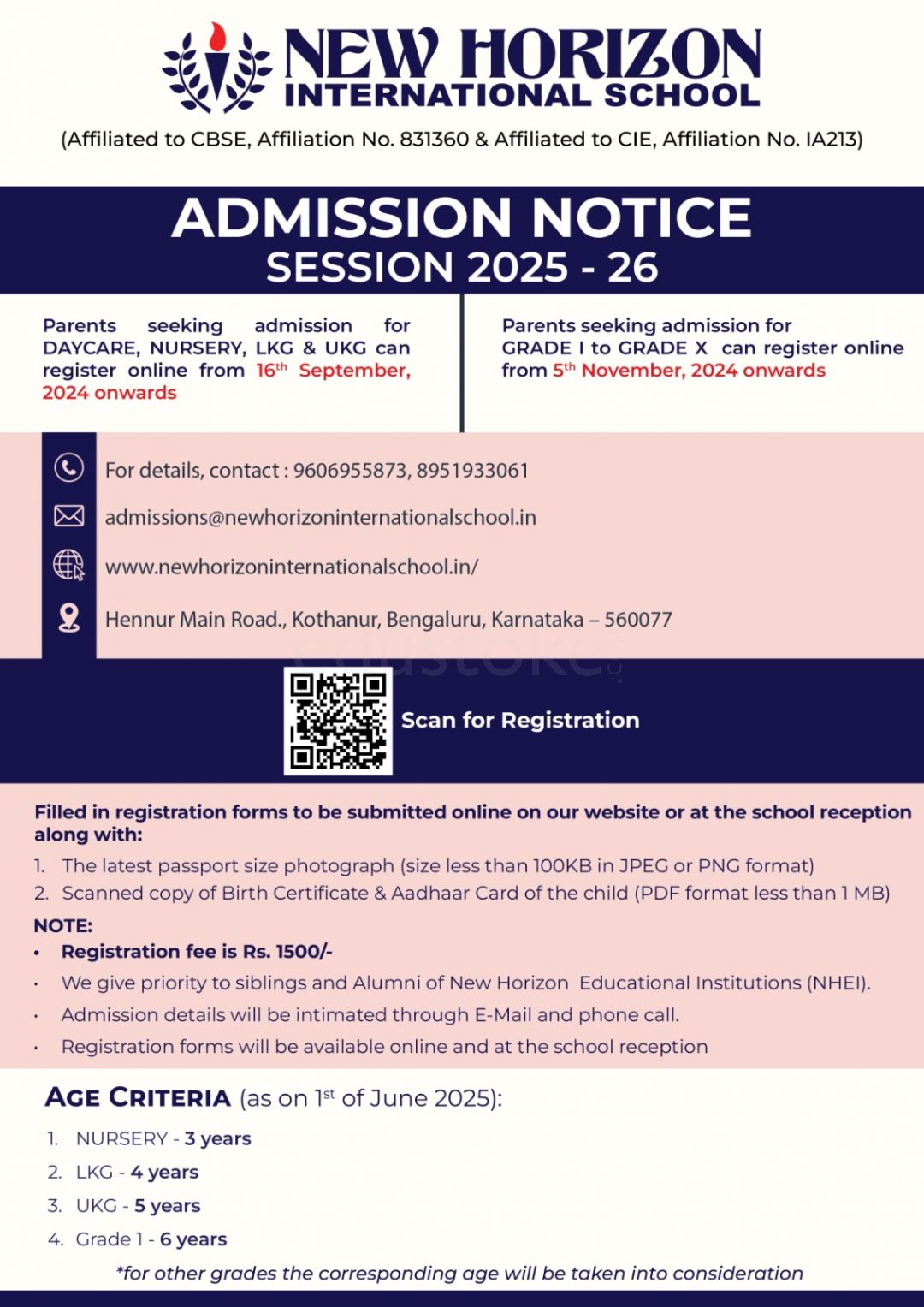 NEW HORIZON
INTERNATIONAL SCHOOL

(Affiliated to CBSE, Affiliation No. 831360 & Affiliated to CIE, Affiliation No. IA213)

ADMISSION NOTICE
SESSION 2025 - 26

Parents seeking admission for DAYCARE, NURSERY, LKG & UKG can register online from 16th September, 2024 onwards

Parents seeking admission for GRADE I to GRADE X can register online from 5th November, 2024 onwards

For details, contact : 9606955873, 8951933061

admissions@newhorizoninternationalschool.in

www.newhorizoninternationalschool.in/

Hennur Main Road., Kothanur, Bengaluru, Karnataka – 560077

edustoke

Scan for Registration

Filled in registration forms to be submitted online on our website or at the school reception along with:

1. The latest passport size photograph (size less than 100KB in JPEG or PNG format)
2. Scanned copy of Birth Certificate & Aadhaar Card of the child (PDF format less than 1 MB)

NOTE:
• Registration fee is Rs. 1500/-
• We give priority to siblings and Alumni of New Horizon Educational Institutions (NHEI).
• Admission details will be intimated through E-Mail and phone call.
• Registration forms will be available online and at the school reception

AGE CRITERIA (as on 1st of June 2025):

1. NURSERY - 3 years
2. LKG - 4 years
3. UKG - 5 years
4. Grade 1 - 6 years

*for other grades the corresponding age will be taken into consideration